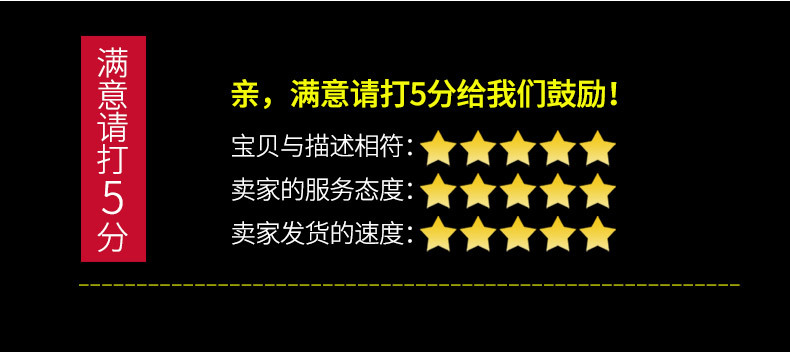 满意请打5分

亲，满意请打5分给我们鼓励！

宝贝与描述相符：

卖家的服务态度：

卖家发货的速度：